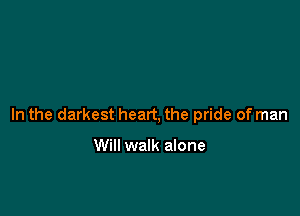 In the darkest heart, the pride of man

Will walk alone